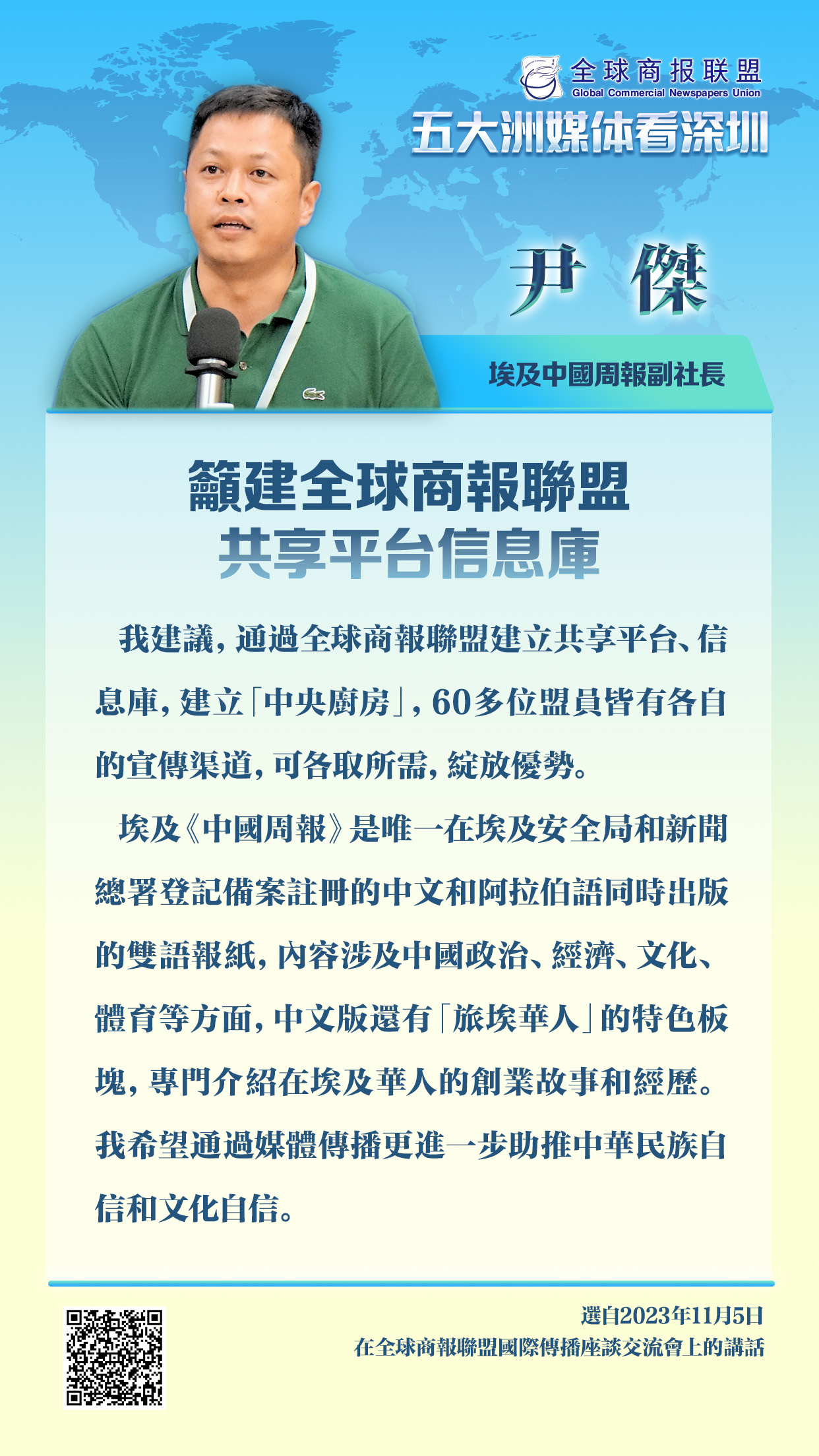 全球商报联盟
Global Commercial Newspapers Union
五大洲媒体看深圳

尹傑

埃及中國周報副社長

籲建全球商報聯盟
共享平台信息庫

我建議，通過全球商報聯盟建立共享平台、信息庫，建立「中央廚房」，60多位盟員皆有各自的宣傳渠道，可各取所需，綻放優勢。

埃及《中國周報》是唯一在埃及安全局和新聞總署登記備案註冊的中文和阿拉伯語同時出版的雙語報紙，內容涉及中國政治、經濟、文化、體育等方面，中文版還有「旅埃華人」的特色板塊，專門介紹在埃及華人的創業故事和經歷。我希望通過媒體傳播更進一步助推中華民族自信和文化自信。

選自2023年11月5日
在全球商報聯盟國際傳播座談交流會上的講話